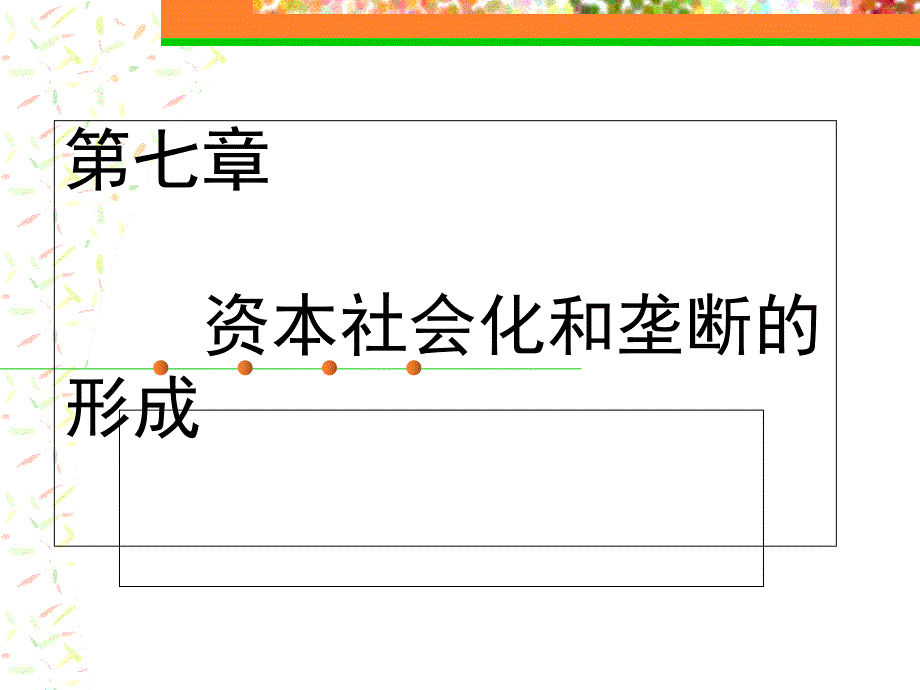 第七章

资本社会化和垄断的形成